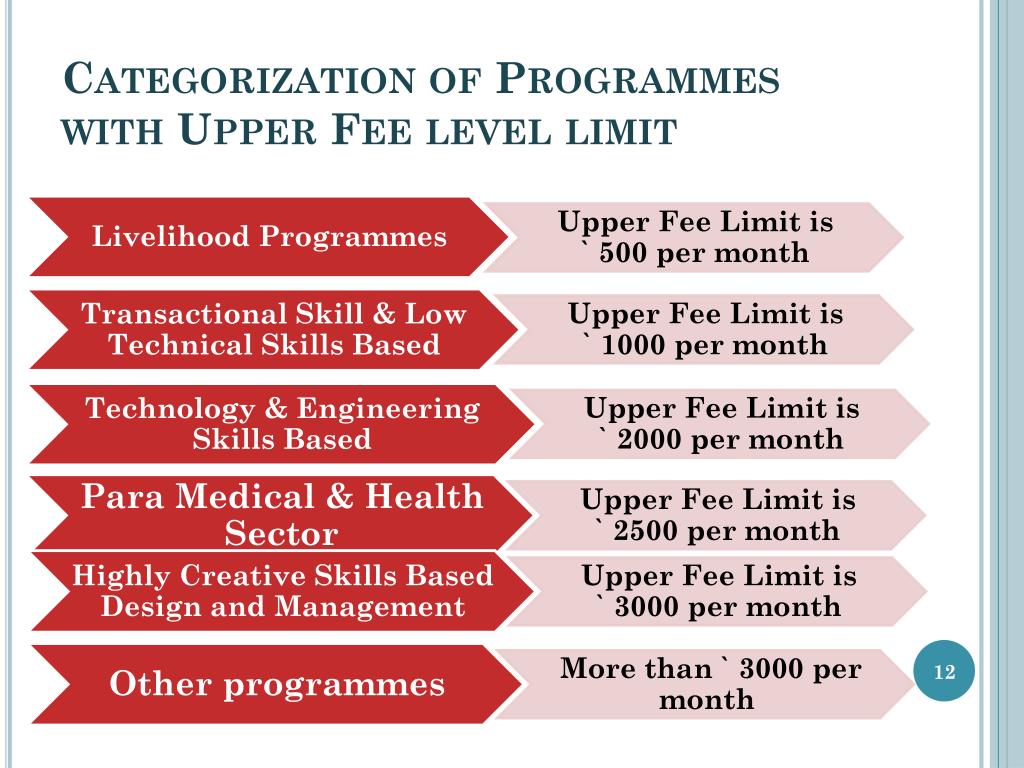 CATEGORIZATION OF PROGRAMMES WITH UPPER FEE LEVEL LIMIT

Livelihood Programmes

Upper Fee Limit is ` 500 per month

Transactional Skill & Low Technical Skills Based

Upper Fee Limit is ` 1000 per month

Technology & Engineering Skills Based

Upper Fee Limit is ` 2000 per month

Para Medical & Health Sector

Upper Fee Limit is ` 2500 per month

Highly Creative Skills Based Design and Management

Upper Fee Limit is ` 3000 per month

Other programmes

More than ` 3000 per month

12